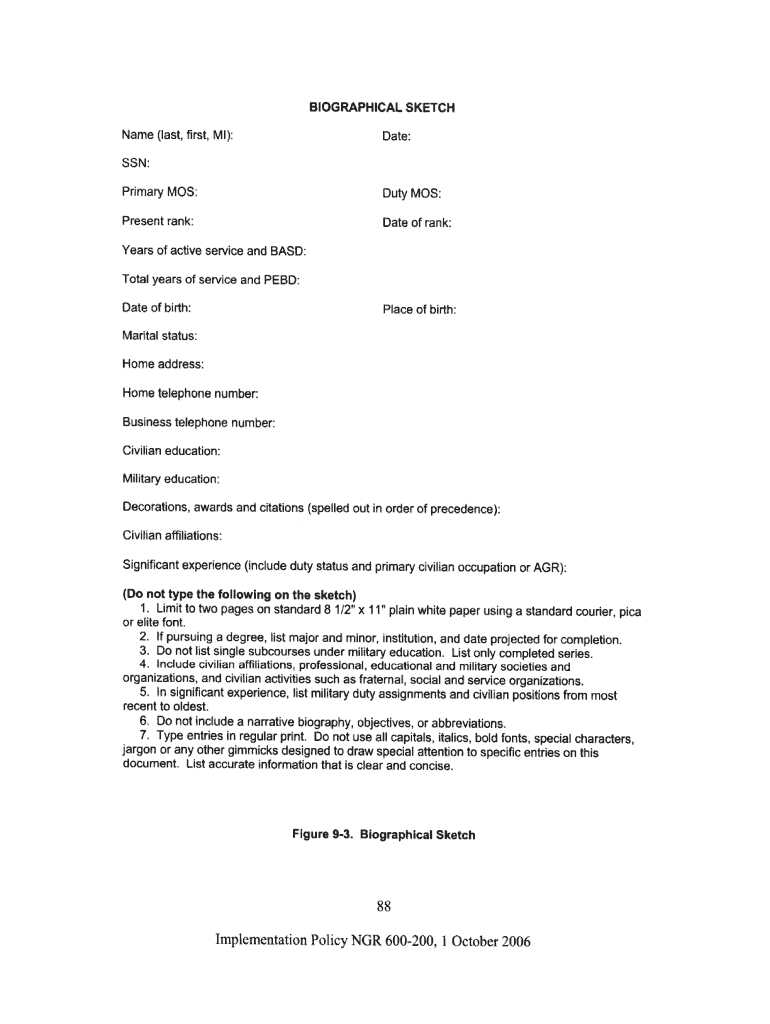 BIOGRAPHICAL SKETCH

Name (last, first, MI):

Date:

SSN:

Primary MOS:

Duty MOS:

Present rank:

Date of rank:

Years of active service and BASD:

Total years of service and PEBD:

Date of birth:

Place of birth:

Marital status:

Home address:

Home telephone number:

Business telephone number:

Civilian education:

Military education:

Decorations, awards and citations (spelled out in order of precedence):

Civilian affiliations:

Significant experience (include duty status and primary civilian occupation or AGR):

(Do not type the following on the sketch)
1. Limit to two pages on standard 8 1/2" x 11" plain white paper using a standard courier, pica or elite font.
2. If pursuing a degree, list major and minor, institution, and date projected for completion.
3. Do not list single subcourses under military education. List only completed series.
4. Include civilian affiliations, professional, educational and military societies and organizations, and civilian activities such as fraternal, social and service organizations.
5. In significant experience, list military duty assignments and civilian positions from most recent to oldest.
6. Do not include a narrative biography, objectives, or abbreviations.
7. Type entries in regular print. Do not use all capitals, italics, bold fonts, special characters, jargon or any other gimmicks designed to draw special attention to specific entries on this document. List accurate information that is clear and concise.

Figure 9-3. Biographical Sketch

88

Implementation Policy NGR 600-200, 1 October 2006